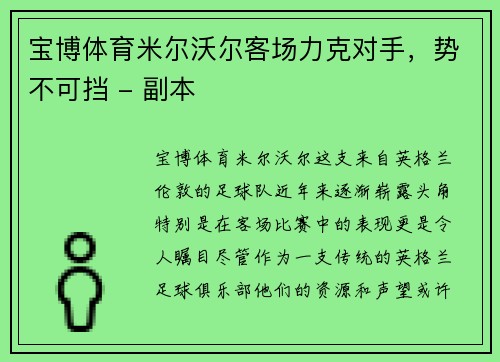 宝博体育米尔沃尔客场力克对手，势不可挡 - 副本

宝博体育米尔沃尔这支来自英格兰伦敦的足球队近年来逐渐崭露头角特别是在客场比赛中的表现更是令人瞩目尽管作为一支传统的英格兰足球俱乐部他们的资源和声望或许